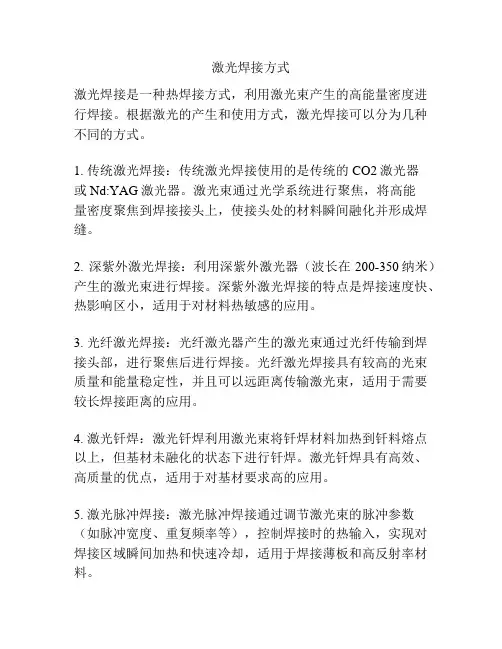 激光焊接方式

激光焊接是一种热焊接方式，利用激光束产生的高能量密度进行焊接。根据激光的产生和使用方式，激光焊接可以分为几种不同的方式。

1. 传统激光焊接：传统激光焊接使用的是传统的 CO2 激光器或 Nd:YAG 激光器。激光束通过光学系统进行聚焦，将高能量密度聚焦到焊接接头上，使接头处的材料瞬间融化并形成焊缝。

2. 深紫外激光焊接：利用深紫外激光器（波长在 200-350 纳米）产生的激光束进行焊接。深紫外激光焊接的特点是焊接速度快、热影响区小，适用于对材料热敏感的应用。

3. 光纤激光焊接：光纤激光器产生的激光束通过光纤传输到焊接头部，进行聚焦后进行焊接。光纤激光焊接具有较高的光束质量和能量稳定性，并且可以远距离传输激光束，适用于需要较长焊接距离的应用。

4. 激光钎焊：激光钎焊利用激光束将钎焊材料加热到钎料熔点以上，但基材未融化的状态下进行钎焊。激光钎焊具有高效、高质量的优点，适用于对基材要求高的应用。

5. 激光脉冲焊接：激光脉冲焊接通过调节激光束的脉冲参数（如脉冲宽度、重复频率等），控制焊接时的热输入，实现对焊接区域瞬间加热和快速冷却，适用于焊接薄板和高反射率材料。